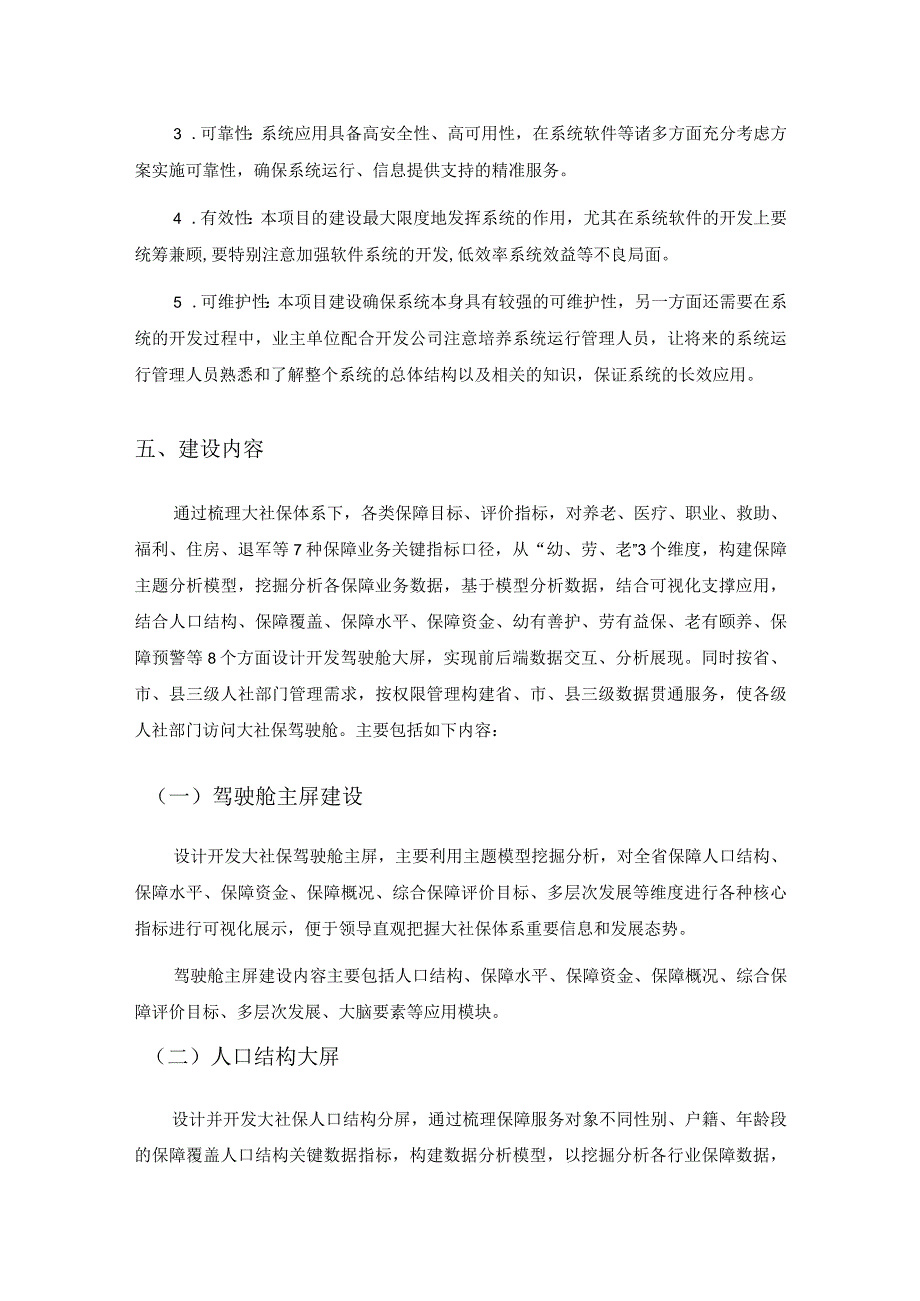 3．可靠性：系统应用具备高安全性、高可用性，在系统软件等诸多方面充分考虑方案实施可靠性，确保系统运行、信息提供支持的精准服务。

4．有效性：本项目的建设最大限度地发挥系统的作用，尤其在系统软件的开发上要统筹兼顾，要特别注意加强软件系统的开发，低效率系统效益等不良局面。

5．可维护性：本项目建设确保系统本身具有较强的可维护性，另一方面还需要在系统的开发过程中，业主单位配合开发公司注意培养系统运行管理人员，让将来的系统运行管理人员熟悉和了解整个系统的总体结构以及相关的知识，保证系统的长效应用。

五、建设内容

通过梳理大社保体系下，各类保障目标、评价指标，对养老、医疗、职业、救助、福利、住房、退军等7种保障业务关键指标口径，从“幼、劳、老”3个维度，构建保障主题分析模型，挖掘分析各保障业务数据，基于模型分析数据，结合可视化支撑应用，结合人口结构、保障覆盖、保障水平、保障资金、幼有善护、劳有益保、老有颐养、保障预警等8个方面设计开发驾驶舱大屏，实现前后端数据交互、分析展现。同时按省、市、县三级人社部门管理需求，按权限管理构建省、市、县三级数据贯通服务，使各级人社部门访问大社保驾驶舱。主要包括如下内容：

（一）驾驶舱主屏建设

设计开发大社保驾驶舱主屏，主要利用主题模型挖掘分析，对全省保障人口结构、保障水平、保障资金、保障概况、综合保障评价目标、多层次发展等维度进行各种核心指标进行可视化展示，便于领导直观把握大社保体系重要信息和发展态势。

驾驶舱主屏建设内容主要包括人口结构、保障水平、保障资金、保障概况、综合保障评价目标、多层次发展、大脑要素等应用模块。

（二）人口结构大屏

设计并开发大社保人口结构分屏，通过梳理保障服务对象不同性别、户籍、年龄段的保障覆盖人口结构关键数据指标，构建数据分析模型，以挖掘分析各行业保障数据，